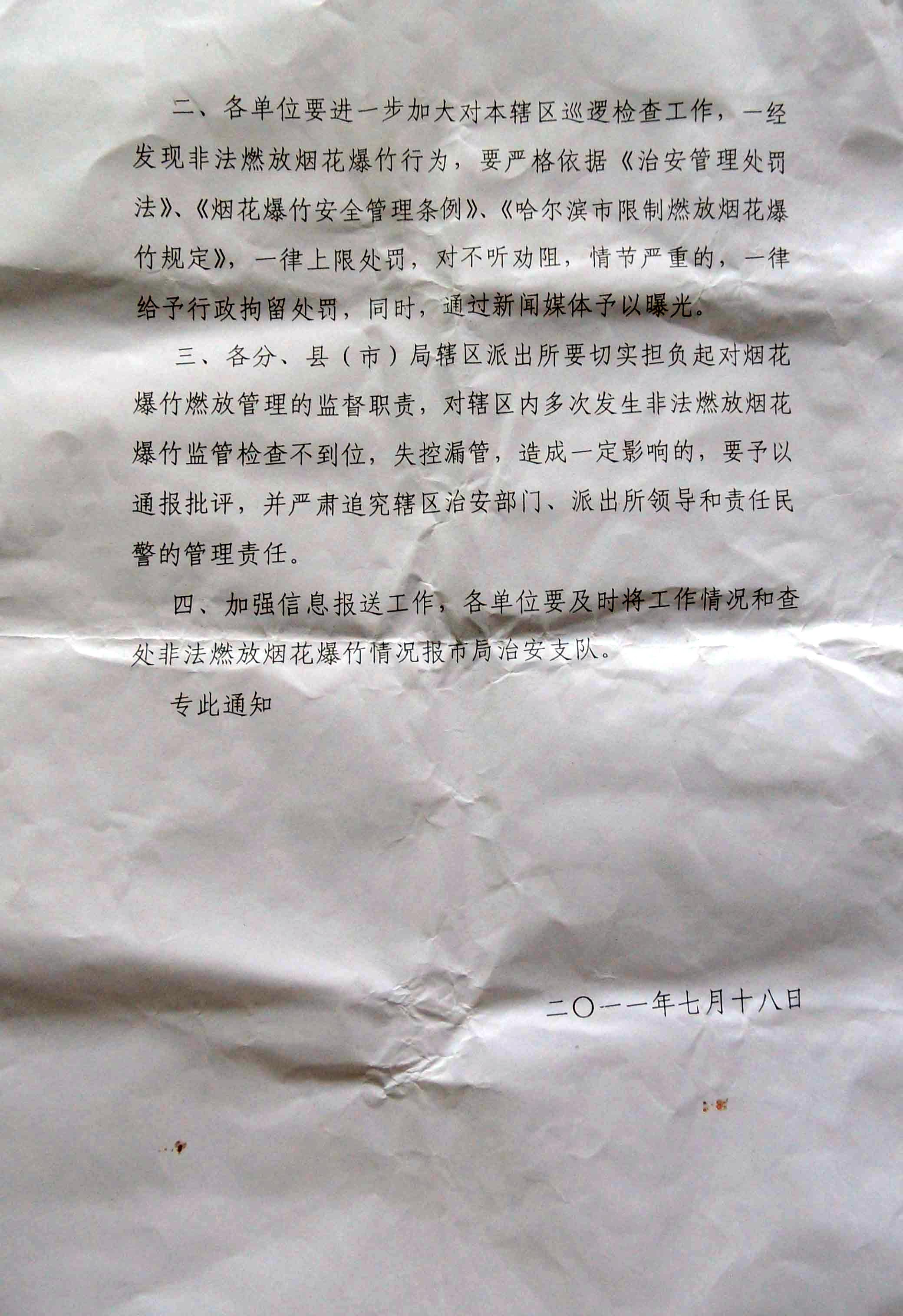 二、各单位要进一步加大对本辖区巡逻检查工作，一经发现非法燃放烟花爆竹行为，要严格依据《治安管理处罚法》、《烟花爆竹安全管理条例》、《哈尔滨市限制燃放烟花爆竹规定》，一律上限处罚，对不听劝阻，情节严重的，一律给予行政拘留处罚，同时，通过新闻媒体予以曝光。

三、各分、县（市）局辖区派出所要切实担负起对烟花爆竹燃放管理的监督职责，对辖区内多次发生非法燃放烟花爆竹监管检查不到位，失控漏管，造成一定影响的，要予以通报批评，并严肃追究辖区治安部门、派出所领导和责任民警的管理责任。

四、加强信息报送工作，各单位要及时将工作情况和查处非法燃放烟花爆竹情况报市局治安支队。

专此通知

二〇一一年七月十八日